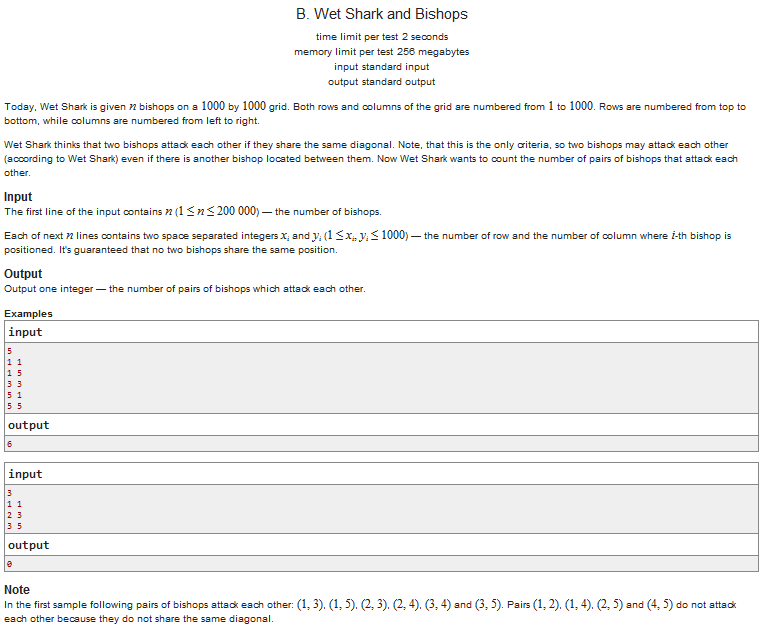 B. Wet Shark and Bishops

time limit per test 2 seconds
memory limit per test 256 megabytes
input standard input
output standard output

Today, Wet Shark is given $n$ bishops on a $1000$ by $1000$ grid. Both rows and columns of the grid are numbered from $1$ to $1000$. Rows are numbered from top to bottom, while columns are numbered from left to right.

Wet Shark thinks that two bishops attack each other if they share the same diagonal. Note, that this is the only criteria, so two bishops may attack each other (according to Wet Shark) even if there is another bishop located between them. Now Wet Shark wants to count the number of pairs of bishops that attack each other.

Input
The first line of the input contains $n$ $(1 \le n \le 200\,000)$ — the number of bishops.

Each of next $n$ lines contains two space separated integers $x_i$ and $y_i$ $(1 \le x_i, y_i \le 1000)$ — the number of row and the number of column where $i$-th bishop is positioned. It's guaranteed that no two bishops share the same position.

Output
Output one integer — the number of pairs of bishops which attack each other.

Examples
input
5
1 1
1 5
3 3
5 1
5 5
output
6

input
3
1 1
2 3
3 5
output
0

Note
In the first sample following pairs of bishops attack each other: $(1, 3)$, $(1, 5)$, $(2, 3)$, $(2, 4)$, $(3, 4)$ and $(3, 5)$. Pairs $(1, 2)$, $(1, 4)$, $(2, 5)$ and $(4, 5)$ do not attack each other because they do not share the same diagonal.